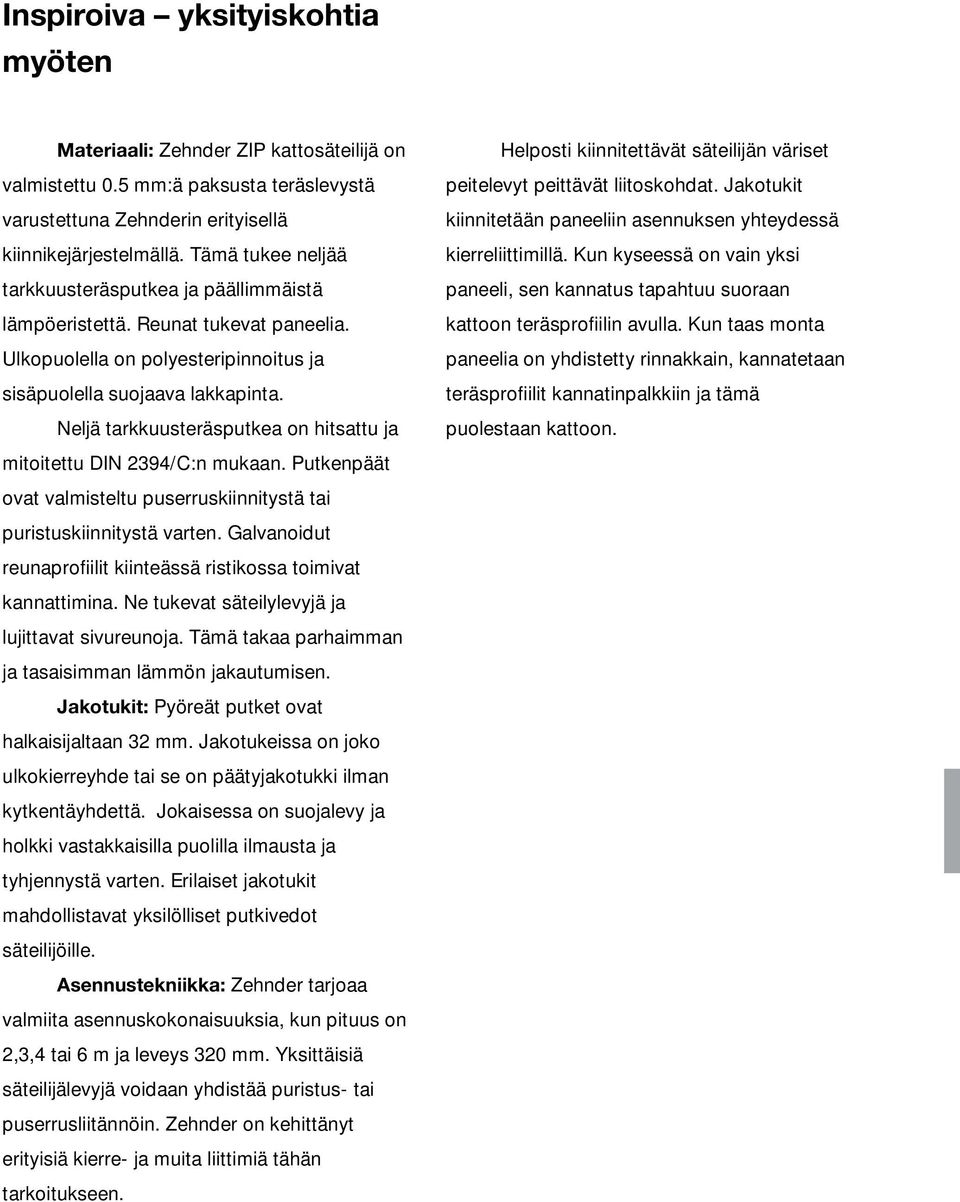 Inspiroiva – yksityiskohtia myöten

Materiaali: Zehnder ZIP kattosäteilijä on valmistettu 0.5 mm:ä paksusta teräslevystä varustettuna Zehnderin erityisellä kiinnikejärjestelmällä. Tämä tukee neljää tarkkuusteräsputkea ja päällimmäistä lämpöeristettä. Reunat tukevat paneelia. Ulkopuolella on polyesteripinnoitus ja sisäpuolella suojaava lakkapinta.

Neljä tarkkuusteräsputkea on hitsattu ja mitoitettu DIN 2394/C:n mukaan. Putkenpäät ovat valmisteltu puserruskiinnitystä tai puristuskiinnitystä varten. Galvanoidut reunaprofiilit kiinteässä ristikossa toimivat kannattimina. Ne tukevat säteilylevyjä ja lujittavat sivureunoja. Tämä takaa parhaimman ja tasaisimman lämmön jakautumisen.

Jakotukit: Pyöreät putket ovat halkaisijaltaan 32 mm. Jakotukeissa on joko ulkokierreyhde tai se on päätyjakotukki ilman kytkentäyhdettä. Jokaisessa on suojalevy ja holkki vastakkaisilla puolilla ilmausta ja tyhjennystä varten. Erilaiset jakotukit mahdollistavat yksilölliset putkivedot säteilijöille.

Asennustekniikka: Zehnder tarjoaa valmiita asennuskokonaisuuksia, kun pituus on 2,3,4 tai 6 m ja leveys 320 mm. Yksittäisiä säteilijälevyjä voidaan yhdistää puristus- tai puserrusliitännöin. Zehnder on kehittänyt erityisiä kierre- ja muita liittimiä tähän tarkoitukseen.

Helposti kiinnitettävät säteilijän väriset peitelevyt peittävät liitoskohdat. Jakotukit kiinnitetään paneeliin asennuksen yhteydessä kierreliittimillä. Kun kyseessä on vain yksi paneeli, sen kannatus tapahtuu suoraan kattoon teräsprofiilin avulla. Kun taas monta paneelia on yhdistetty rinnakkain, kannatetaan teräsprofiilit kannatinpalkkiin ja tämä puolestaan kattoon.